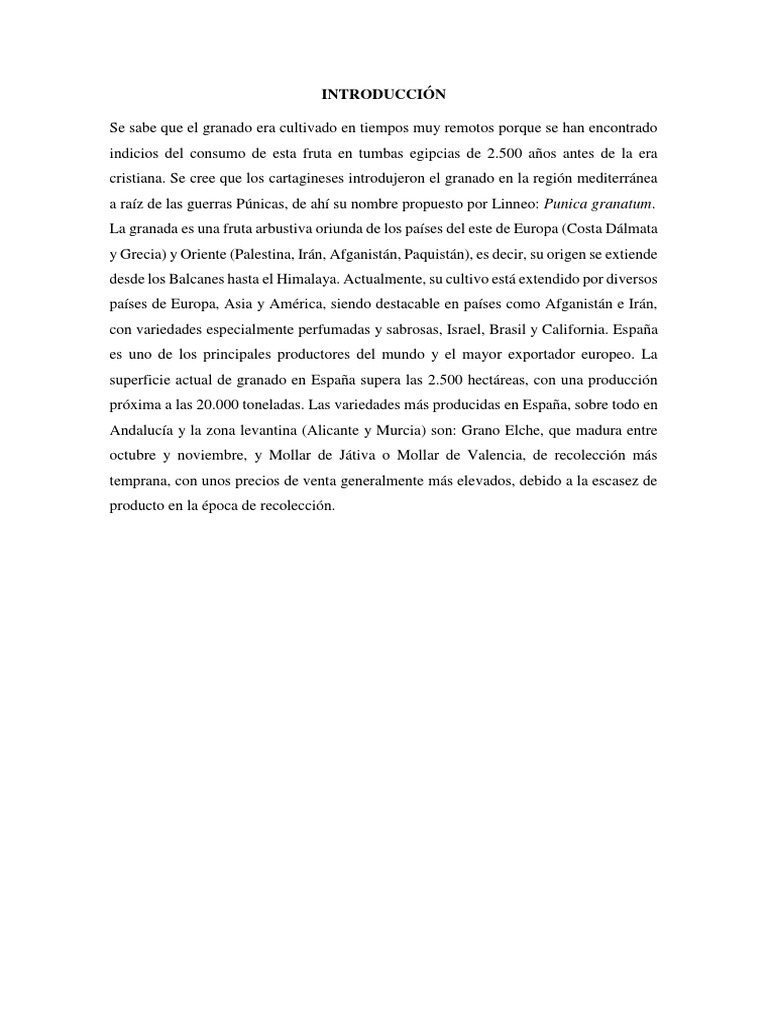 INTRODUCCIÓN

Se sabe que el granado era cultivado en tiempos muy remotos porque se han encontrado indicios del consumo de esta fruta en tumbas egipcias de 2.500 años antes de la era cristiana. Se cree que los cartagineses introdujeron el granado en la región mediterránea a raíz de las guerras Púnicas, de ahí su nombre propuesto por Linneo: Punica granatum. La granada es una fruta arbustiva oriunda de los países del este de Europa (Costa Dálmata y Grecia) y Oriente (Palestina, Irán, Afganistán, Paquistán), es decir, su origen se extiende desde los Balcanes hasta el Himalaya. Actualmente, su cultivo está extendido por diversos países de Europa, Asia y América, siendo destacable en países como Afganistán e Irán, con variedades especialmente perfumadas y sabrosas, Israel, Brasil y California. España es uno de los principales productores del mundo y el mayor exportador europeo. La superficie actual de granado en España supera las 2.500 hectáreas, con una producción próxima a las 20.000 toneladas. Las variedades más producidas en España, sobre todo en Andalucía y la zona levantina (Alicante y Murcia) son: Grano Elche, que madura entre octubre y noviembre, y Mollar de Játiva o Mollar de Valencia, de recolección más temprana, con unos precios de venta generalmente más elevados, debido a la escasez de producto en la época de recolección.